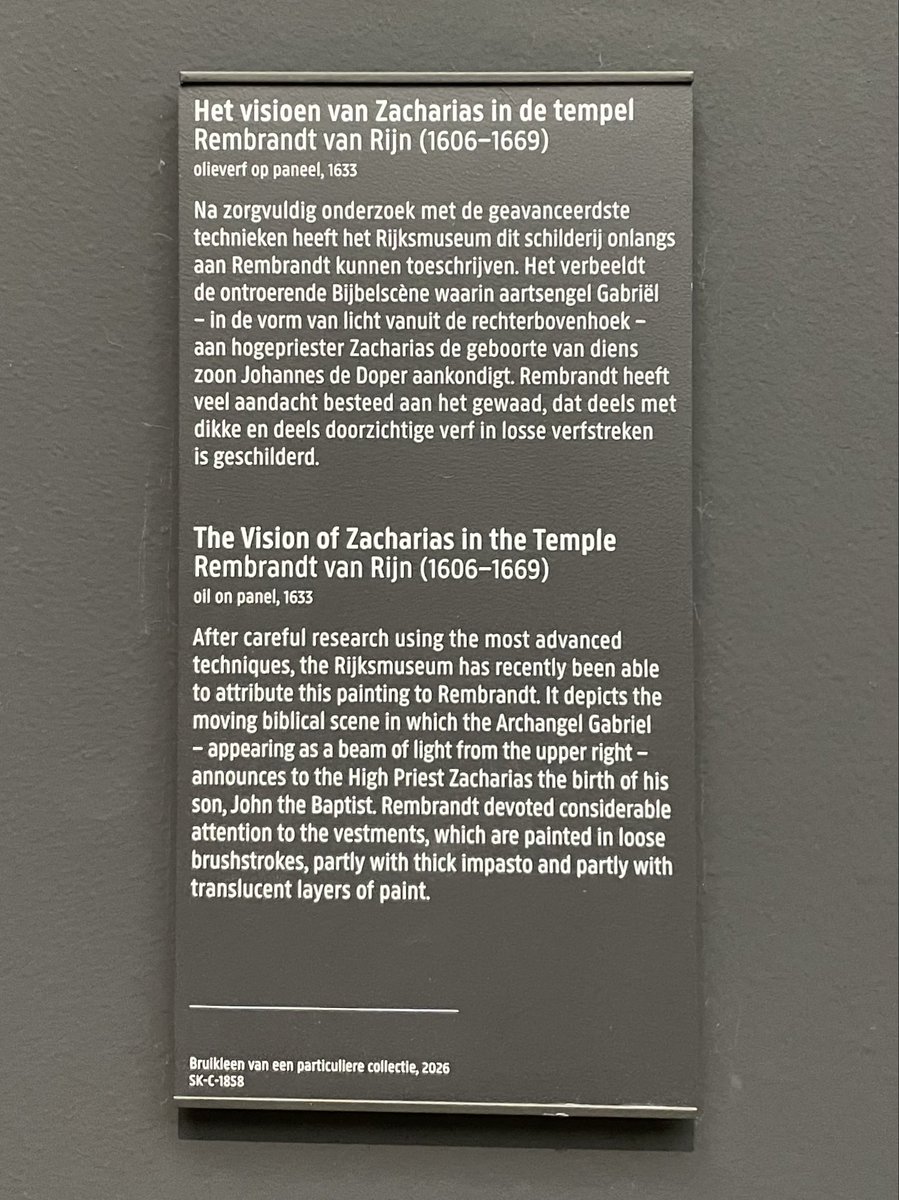 Het visioen van Zacharias in de tempel
Rembrandt van Rijn (1606–1669)
olieverf op paneel, 1633

Na zorgvuldig onderzoek met de geavanceerdste technieken heeft het Rijksmuseum dit schilderij onlangs aan Rembrandt kunnen toeschrijven. Het verbeeldt de ontroerende Bijbelscène waarin aartsengel Gabriël – in de vorm van licht vanuit de rechterbovenhoek – aan hogepriester Zacharias de geboorte van diens zoon Johannes de Doper aankondigt. Rembrandt heeft veel aandacht besteed aan het gewaad, dat deels met dikke en deels doorzichtige verf in losse verfstreken is geschilderd.

The Vision of Zacharias in the Temple
Rembrandt van Rijn (1606–1669)
oil on panel, 1633

After careful research using the most advanced techniques, the Rijksmuseum has recently been able to attribute this painting to Rembrandt. It depicts the moving biblical scene in which the Archangel Gabriel – appearing as a beam of light from the upper right – announces to the High Priest Zacharias the birth of his son, John the Baptist. Rembrandt devoted considerable attention to the vestments, which are painted in loose brushstrokes, partly with thick impasto and partly with translucent layers of paint.

Bruikleen van een particuliere collectie, 2026
SK-C-1858